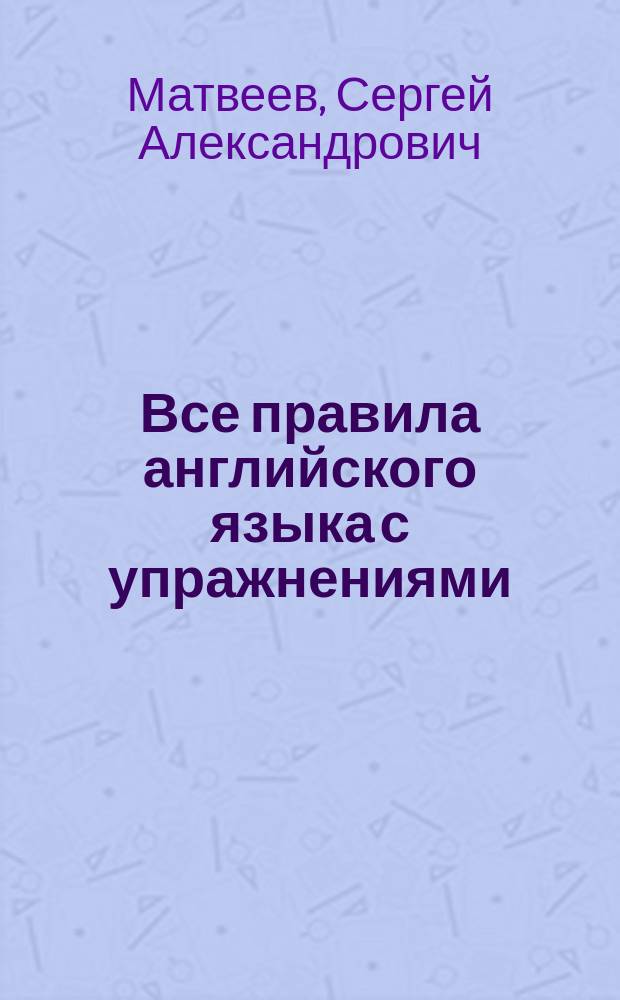 Матвеев, Сергей Александрович

Все правила английского языка с упражнениями